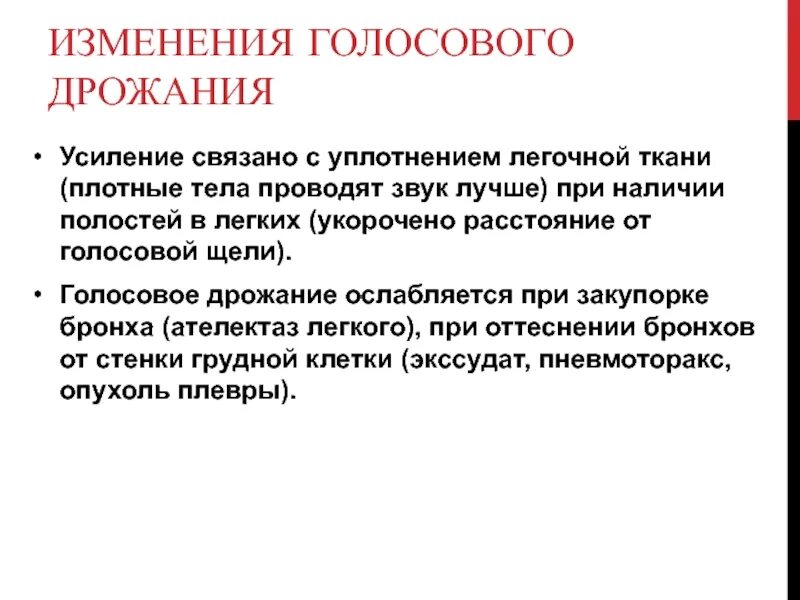 ИЗМЕНЕНИЯ ГОЛОСОВОГО ДРОЖАНИЯ

• Усиление связано с уплотнением легочной ткани (плотные тела проводят звук лучше) при наличии полостей в легких (укорочено расстояние от голосовой щели).

• Голосовое дрожание ослабляется при закупорке бронха (ателектаз легкого), при оттеснении бронхов от стенки грудной клетки (экссудат, пневмоторакс, опухоль плевры).